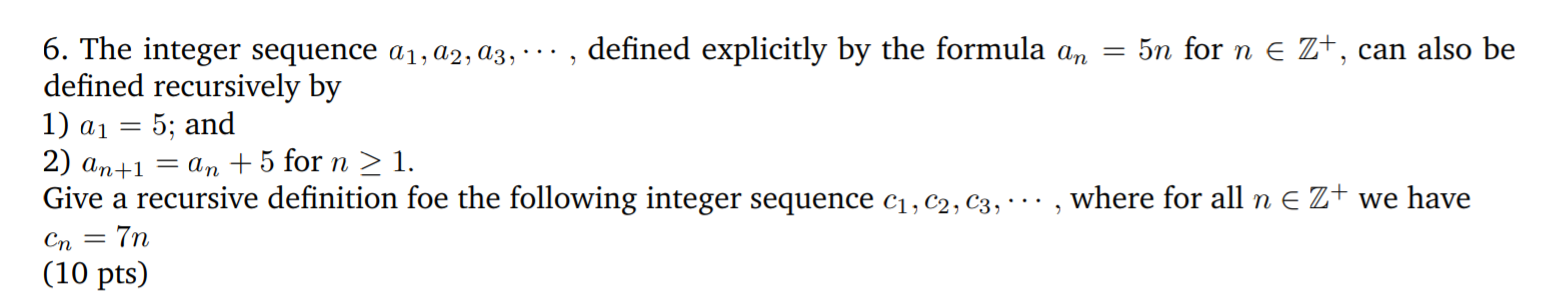 6. The integer sequence $a_1, a_2, a_3, \cdots$ , defined explicitly by the formula $a_n = 5n$ for $n \in \mathbb{Z}^+$, can also be defined recursively by
1) $a_1 = 5$; and
2) $a_{n+1} = a_n + 5$ for $n \geq 1$.
Give a recursive definition foe the following integer sequence $c_1, c_2, c_3, \cdots$ , where for all $n \in \mathbb{Z}^+$ we have $c_n = 7n$
(10 pts)